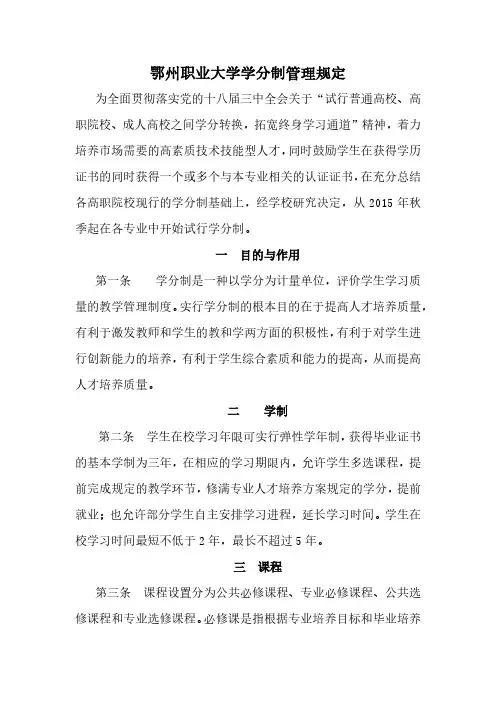 鄂州职业大学学分制管理规定

为全面贯彻落实党的十八届三中全会关于“试行普通高校、高职院校、成人高校之间学分转换，拓宽终身学习通道”精神，着力培养市场需要的高素质技术技能型人才，同时鼓励学生在获得学历证书的同时获得一个或多个与本专业相关的认证证书，在充分总结各高职院校现行的学分制基础上，经学校研究决定，从 2015 年秋季起在各专业中开始试行学分制。

一　目的与作用

第一条　　学分制是一种以学分为计量单位，评价学生学习质量的教学管理制度。实行学分制的根本目的在于提高人才培养质量，有利于激发教师和学生的教和学两方面的积极性，有利于对学生进行创新能力的培养，有利于学生综合素质和能力的提高，从而提高人才培养质量。

二　　学制

第二条　学生在校学习年限可实行弹性学年制，获得毕业证书的基本学制为三年，在相应的学习期限内，允许学生多选课程，提前完成规定的教学环节，修满专业人才培养方案规定的学分，提前就业；也允许部分学生自主安排学习进程，延长学习时间。学生在校学习时间最短不低于 2 年，最长不超过 5 年。

三　课程

第三条　课程设置分为公共必修课程、专业必修课程、公共选修课程和专业选修课程。必修课是指根据专业培养目标和毕业培养